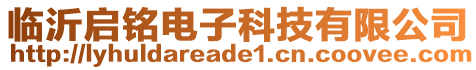 临沂启铭电子科技有限公司
http://lyhuldareade1.cn.coovee.com